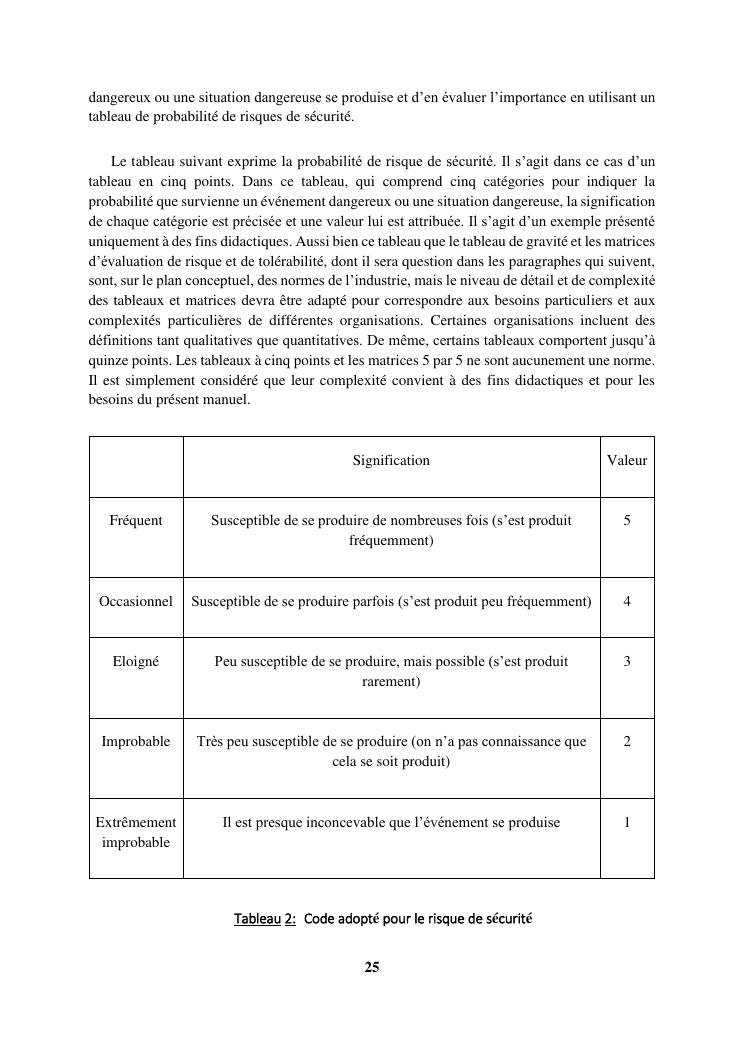 dangereux ou une situation dangereuse se produise et d'en évaluer l'importance en utilisant un tableau de probabilité de risques de sécurité.

Le tableau suivant exprime la probabilité de risque de sécurité. Il s'agit dans ce cas d'un tableau en cinq points. Dans ce tableau, qui comprend cinq catégories pour indiquer la probabilité que survienne un événement dangereux ou une situation dangereuse, la signification de chaque catégorie est précisée et une valeur lui est attribuée. Il s'agit d'un exemple présenté uniquement à des fins didactiques. Aussi bien ce tableau que le tableau de gravité et les matrices d'évaluation de risque et de tolérabilité, dont il sera question dans les paragraphes qui suivent, sont, sur le plan conceptuel, des normes de l'industrie, mais le niveau de détail et de complexité des tableaux et matrices devra être adapté pour correspondre aux besoins particuliers et aux complexités particulières de différentes organisations. Certaines organisations incluent des définitions tant qualitatives que quantitatives. De même, certains tableaux comportent jusqu'à quinze points. Les tableaux à cinq points et les matrices 5 par 5 ne sont aucunement une norme. Il est simplement considéré que leur complexité convient à des fins didactiques et pour les besoins du présent manuel.

| | Signification | Valeur |
|---|---|---|
| Fréquent | Susceptible de se produire de nombreuses fois (s'est produit fréquemment) | 5 |
| Occasionnel | Susceptible de se produire parfois (s'est produit peu fréquemment) | 4 |
| Eloigné | Peu susceptible de se produire, mais possible (s'est produit rarement) | 3 |
| Improbable | Très peu susceptible de se produire (on n'a pas connaissance que cela se soit produit) | 2 |
| Extrêmement improbable | Il est presque inconcevable que l'événement se produise | 1 |

Tableau 2: Code adopté pour le risque de sécurité

25